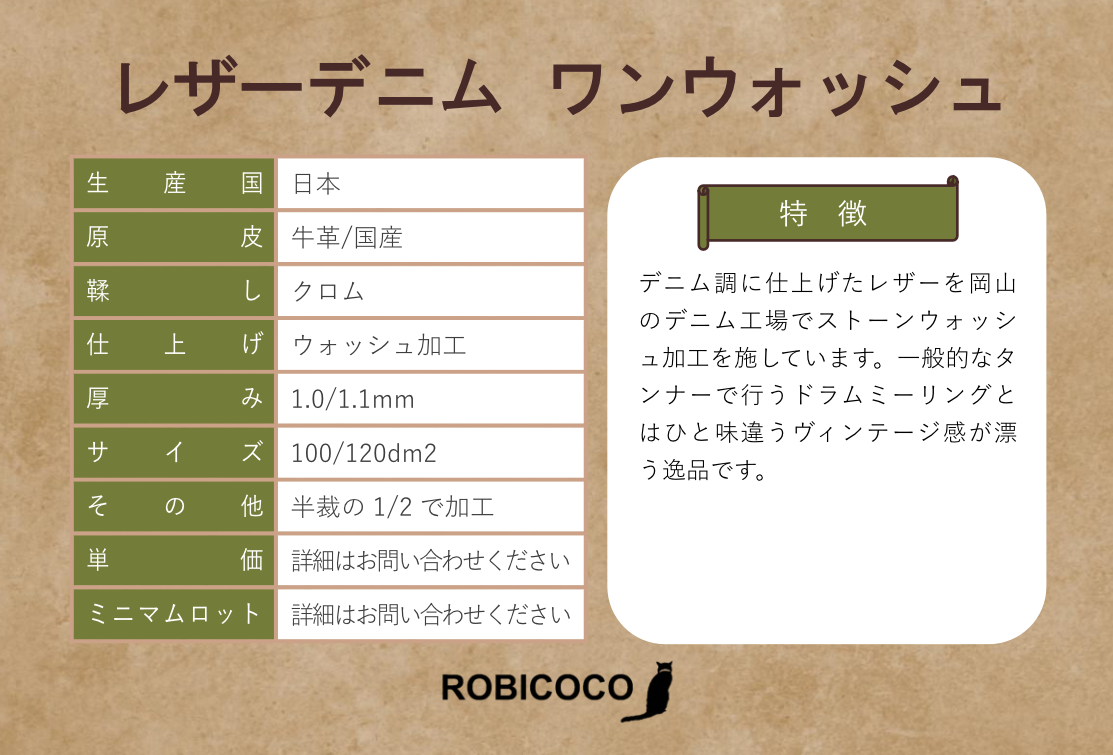 レザーデニム　ワンウォッシュ

| 生産国 | 日本 |
|---|---|
| 原皮 | 牛革/国産 |
| 鞣し | クロム |
| 仕上げ | ウォッシュ加工 |
| 厚み | 1.0/1.1mm |
| サイズ | 100/120dm2 |
| その他 | 半裁の 1/2 で加工 |
| 単価 | 詳細はお問い合わせください |
| ミニマムロット | 詳細はお問い合わせください |

特　徴

デニム調に仕上げたレザーを岡山のデニム工場でストーンウォッシュ加工を施しています。一般的なタンナーで行うドラムミーリングとはひと味違うヴィンテージ感が漂う逸品です。

ROBICOCO